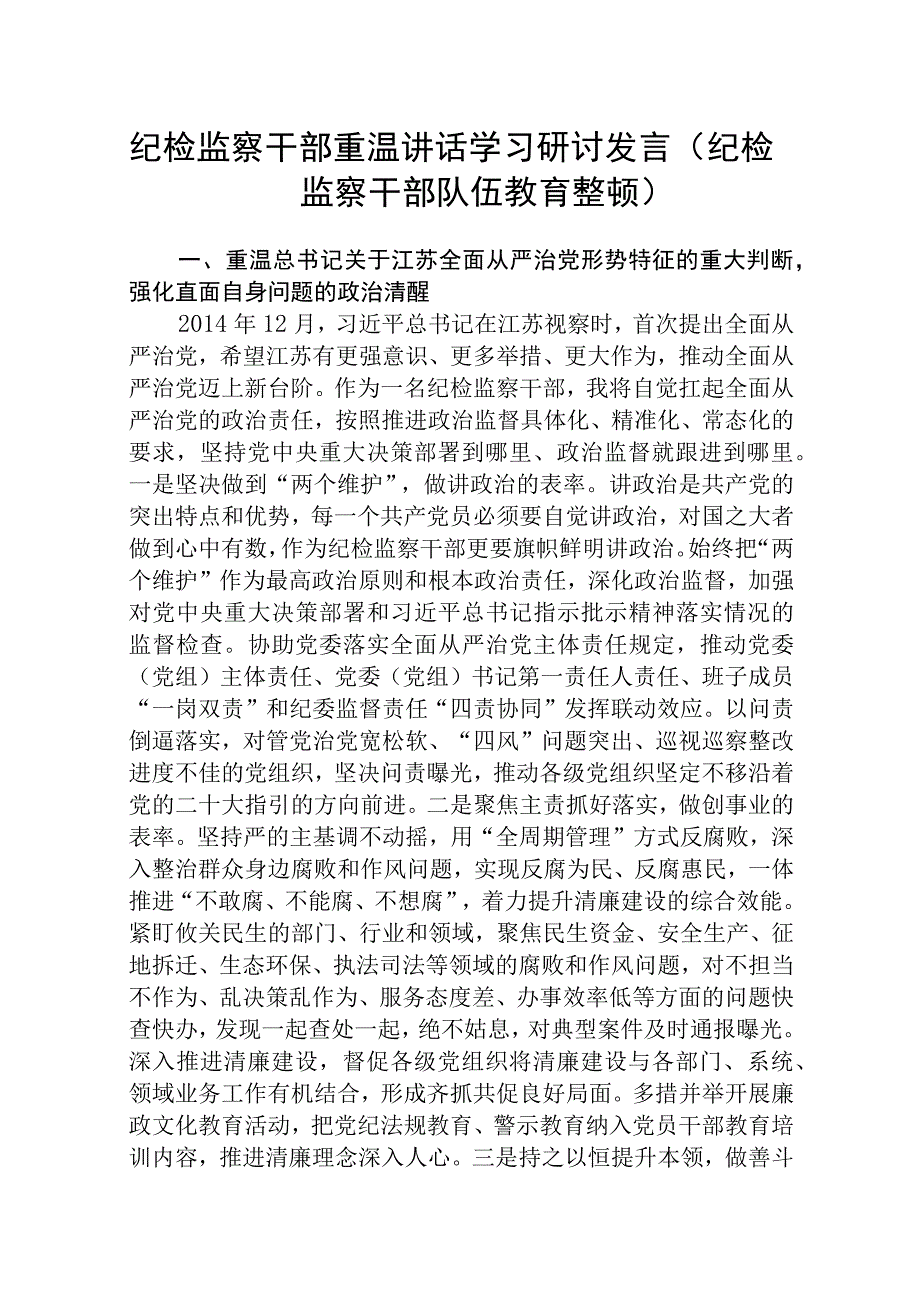 纪检监察干部重温讲话学习研讨发言（纪检监察干部队伍教育整顿）

一、重温总书记关于江苏全面从严治党形势特征的重大判断，强化直面自身问题的政治清醒

2014年12月，习近平总书记在江苏视察时，首次提出全面从严治党，希望江苏有更强意识、更多举措、更大作为，推动全面从严治党迈上新台阶。作为一名纪检监察干部，我将自觉扛起全面从严治党的政治责任，按照推进政治监督具体化、精准化、常态化的要求，坚持党中央重大决策部署到哪里、政治监督就跟进到哪里。一是坚决做到“两个维护”，做讲政治的表率。讲政治是共产党的突出特点和优势，每一个共产党员必须要自觉讲政治，对国之大者做到心中有数，作为纪检监察干部更要旗帜鲜明讲政治。始终把“两个维护”作为最高政治原则和根本政治责任，深化政治监督，加强对党中央重大决策部署和习近平总书记指示批示精神落实情况的监督检查。协助党委落实全面从严治党主体责任规定，推动党委（党组）主体责任、党委（党组）书记第一责任人责任、班子成员“一岗双责”和纪委监督责任“四责协同”发挥联动效应。以问责倒逼落实，对管党治党宽松软、“四风”问题突出、巡视巡察整改进度不佳的党组织，坚决问责曝光，推动各级党组织坚定不移沿着党的二十大指引的方向前进。二是聚焦主责抓好落实，做创事业的表率。坚持严的主基调不动摇，用“全周期管理”方式反腐败，深入整治群众身边腐败和作风问题，实现反腐为民、反腐惠民，一体推进“不敢腐、不能腐、不想腐”，着力提升清廉建设的综合效能。紧盯攸关民生的部门、行业和领域，聚焦民生资金、安全生产、征地拆迁、生态环保、执法司法等领域的腐败和作风问题，对不担当不作为、乱决策乱作为、服务态度差、办事效率低等方面的问题快查快办，发现一起查处一起，绝不姑息，对典型案件及时通报曝光。深入推进清廉建设，督促各级党组织将清廉建设与各部门、系统、领域业务工作有机结合，形成齐抓共促良好局面。多措并举开展廉政文化教育活动，把党纪法规教育、警示教育纳入党员干部教育培训内容，推进清廉理念深入人心。三是持之以恒提升本领，做善斗